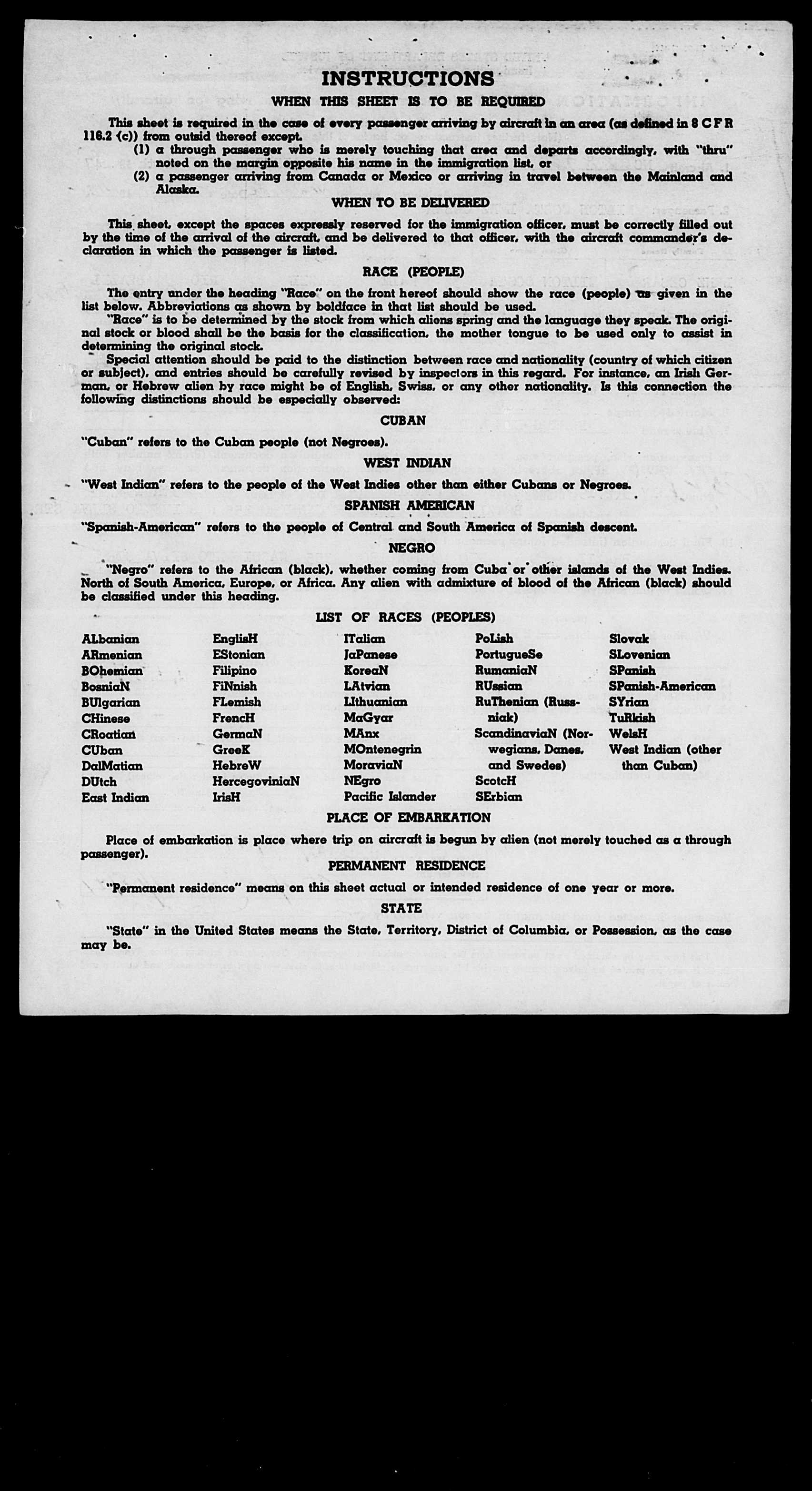 INSTRUCTIONS

WHEN THIS SHEET IS TO BE REQUIRED

This sheet is required in the case of every passenger arriving by aircraft in an area (as defined in 8 CFR 116.2 (c)) from outsid thereof except.

(1) a through passenger who is merely touching that area and departs accordingly, with "thru" noted on the margin opposite his name in the immigration list, or

(2) a passenger arriving from Canada or Mexico or arriving in travel between the Mainland and Alaska.

WHEN TO BE DELIVERED

This sheet, except the spaces expressly reserved for the immigration officer, must be correctly filled out by the time of the arrival of the aircraft, and be delivered to that officer, with the aircraft commander's declaration in which the passenger is listed.

RACE (PEOPLE)

The entry under the heading "Race" on the front hereof should show the race (people) as given in the list below. Abbreviations as shown by boldface in that list should be used.

"Race" is to be determined by the stock from which aliens spring and the language they speak. The original stock or blood shall be the basis for the classification, the mother tongue to be used only to assist in determining the original stock.

Special attention should be paid to the distinction between race and nationality (country of which citizen or subject), and entries should be carefully revised by inspectors in this regard. For instance, an Irish German, or Hebrew alien by race might be of English, Swiss, or any other nationality. Is this connection the following distinctions should be especially observed:

CUBAN

"Cuban" refers to the Cuban people (not Negroes).

WEST INDIAN

"West Indian" refers to the people of the West Indies other than either Cubans or Negroes.

SPANISH AMERICAN

"Spanish-American" refers to the people of Central and South America of Spanish descent.

NEGRO

"Negro" refers to the African (black), whether coming from Cuba or other islands of the West Indies. North of South America, Europe, or Africa. Any alien with admixture of blood of the African (black) should be classified under this heading.

LIST OF RACES (PEOPLES)

ALbanian
ARmenian
BOhemian
BosniaN
BUlgarian
CHinese
CRoatian
CUban
DalMatian
DUtch
East Indian

EnglisH
EStonian
Filipino
FiNnish
FLemish
FrencH
GermaN
GreeK
HebreW
HercegoviniaN
IrisH

ITalian
JaPanese
KoreaN
LAtvian
LIthuanian
MaGyar
MAnx
MOntenegrin
MoraviaN
NEgro
Pacific Islander

PoLish
PortugueSe
RumaniaN
RUssian
RuThenian (Russniak)
ScandinaviaN (Norwegians, Danes, and Swedes)
ScotcH
SErbian

Slovak
SLovenian
SPanish
SPanish-American
SYrian
TuRkish
WelsH
West Indian (other than Cuban)

PLACE OF EMBARKATION

Place of embarkation is place where trip on aircraft is begun by alien (not merely touched as a through passenger).

PERMANENT RESIDENCE

"Permanent residence" means on this sheet actual or intended residence of one year or more.

STATE

"State" in the United States means the State, Territory, District of Columbia, or Possession, as the case may be.